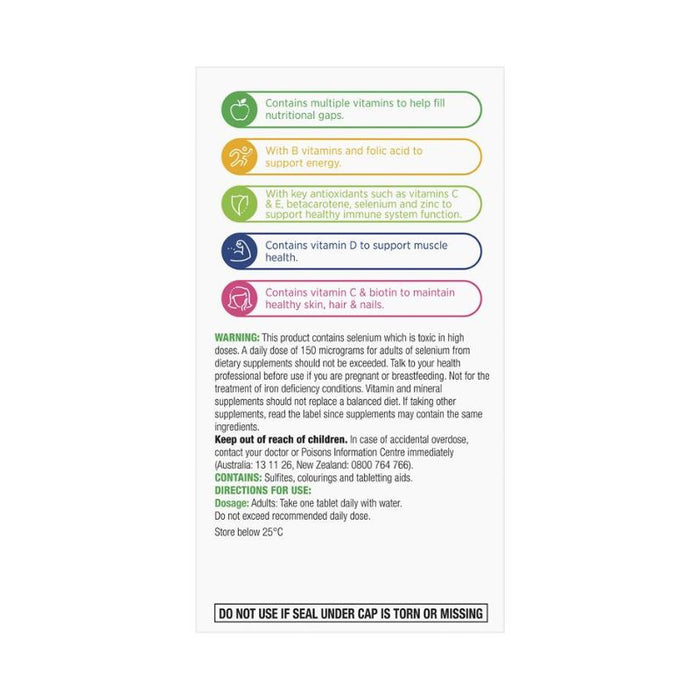 Contains multiple vitamins to help fill nutritional gaps.

With B vitamins and folic acid to support energy.

With key antioxidants such as vitamins C & E, betacarotene, selenium and zinc to support healthy immune system function.

Contains vitamin D to support muscle health.

Contains vitamin C & biotin to maintain healthy skin, hair & nails.

WARNING: This product contains selenium which is toxic in high doses. A daily dose of 150 micrograms for adults of selenium from dietary supplements should not be exceeded. Talk to your health professional before use if you are pregnant or breastfeeding. Not for the treatment of iron deficiency conditions. Vitamin and mineral supplements should not replace a balanced diet. If taking other supplements, read the label since supplements may contain the same ingredients.
Keep out of reach of children. In case of accidental overdose, contact your doctor or Poisons Information Centre immediately (Australia: 13 11 26, New Zealand: 0800 764 766).
CONTAINS: Sulfites, colourings and tabletting aids.
DIRECTIONS FOR USE:
Dosage: Adults: Take one tablet daily with water.
Do not exceed recommended daily dose.
Store below 25°C

DO NOT USE IF SEAL UNDER CAP IS TORN OR MISSING